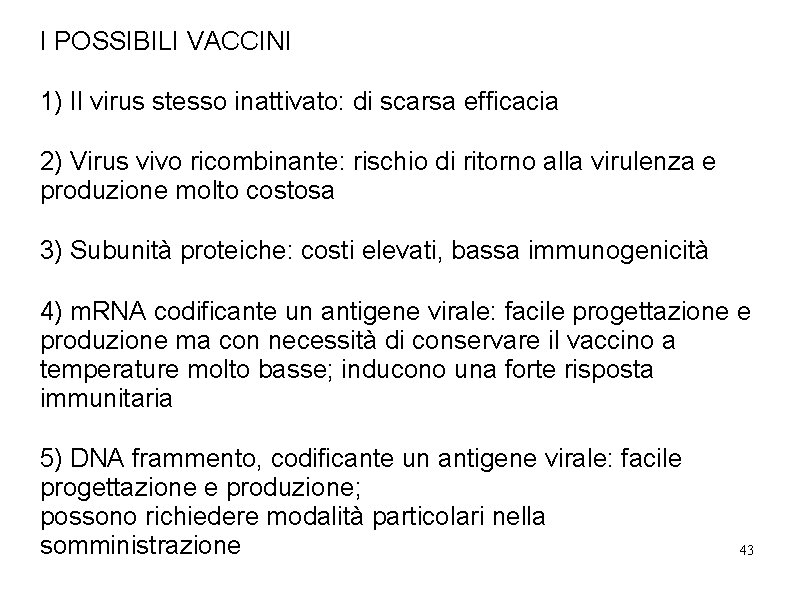 I POSSIBILI VACCINI

1) Il virus stesso inattivato: di scarsa efficacia

2) Virus vivo ricombinante: rischio di ritorno alla virulenza e produzione molto costosa

3) Subunità proteiche: costi elevati, bassa immunogenicità

4) mRNA codificante un antigene virale: facile progettazione e produzione ma con necessità di conservare il vaccino a temperature molto basse; inducono una forte risposta immunitaria

5) DNA frammento, codificante un antigene virale: facile progettazione e produzione;
possono richiedere modalità particolari nella somministrazione

43